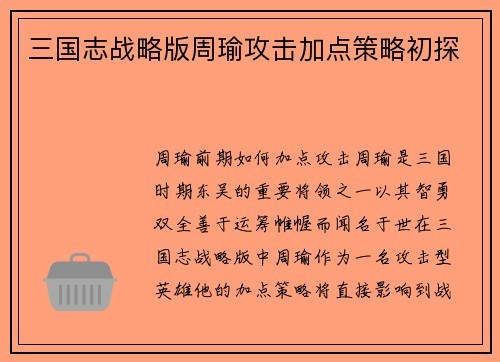 三国志战略版周瑜攻击加点策略初探

周瑜前期如何加点攻击周瑜是三国时期东吴的重要将领之一以其智勇双全善于运筹帷幄而闻名于世在三国志战略版中周瑜作为一名攻击型英雄他的加点策略将直接影响到战